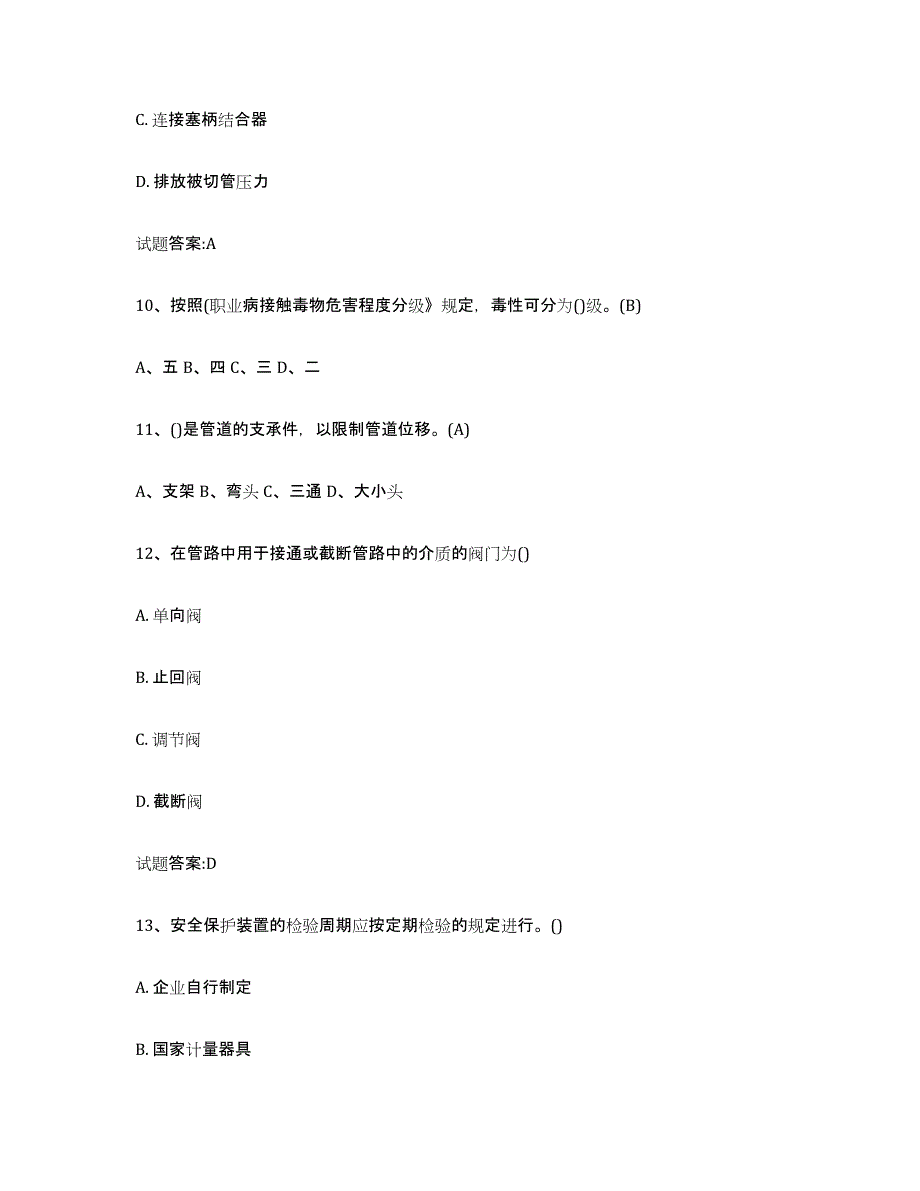 C. 连接塞柄结合器

D. 排放被切管压力

试题答案:A

10、按照(职业病接触毒物危害程度分级》规定，毒性可分为()级。(B)

A、五 B、四 C、三 D、二

11、()是管道的支承件，以限制管道位移。(A)

A、支架 B、弯头 C、三通 D、大小头

12、在管路中用于接通或截断管路中的介质的阀门为()

A. 单向阀

B. 止回阀

C. 调节阀

D. 截断阀

试题答案:D

13、安全保护装置的检验周期应按定期检验的规定进行。()

A. 企业自行制定

B. 国家计量器具